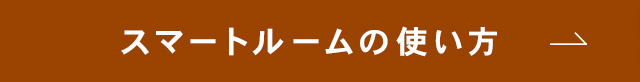 スマートルームの使い方